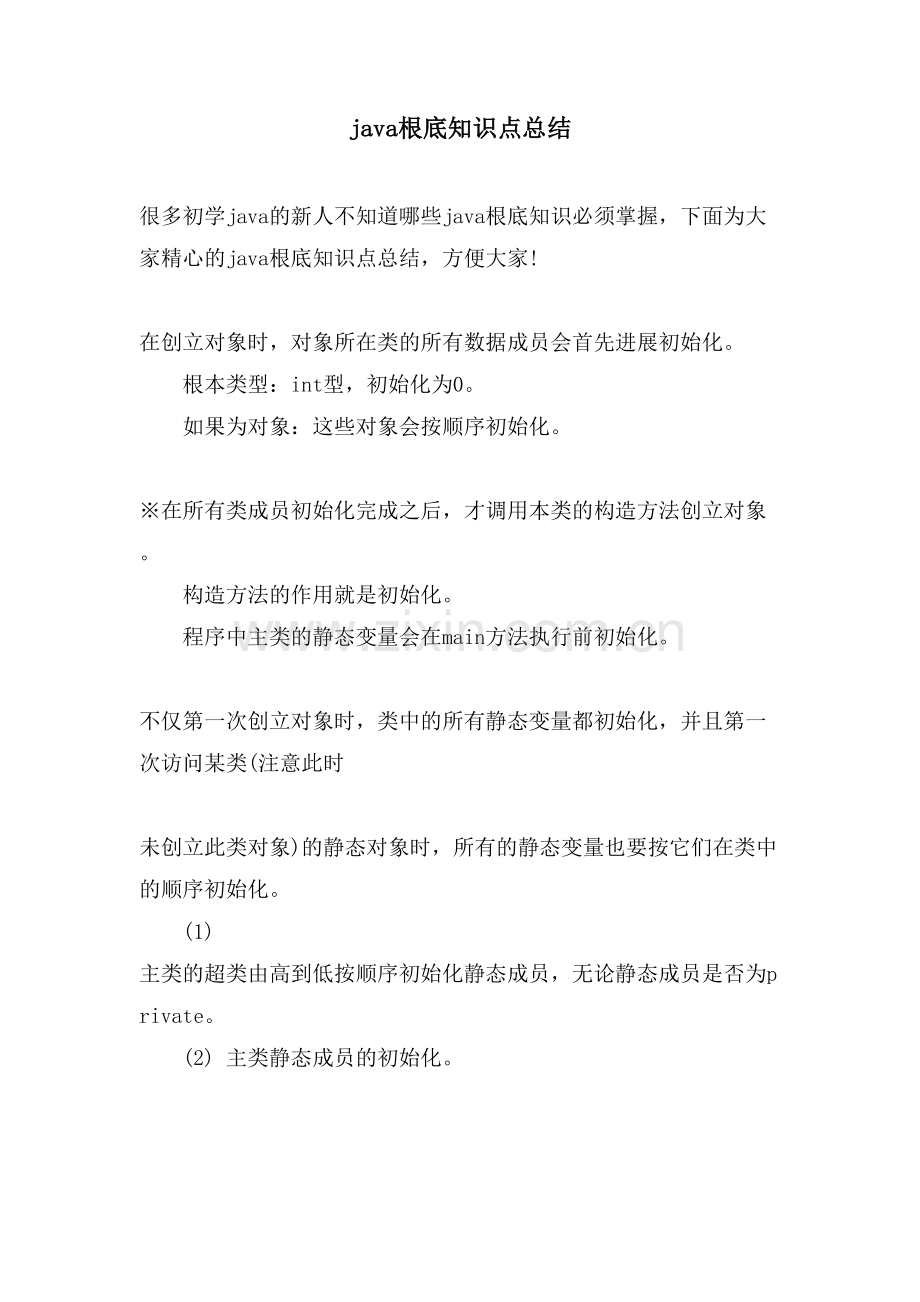 java根底知识点总结

很多初学java的新人不知道哪些java根底知识必须掌握，下面为大家精心的java根底知识点总结，方便大家!

在创立对象时，对象所在类的所有数据成员会首先进展初始化。

根本类型：int型，初始化为0。

如果为对象：这些对象会按顺序初始化。

※在所有类成员初始化完成之后，才调用本类的构造方法创立对象。

构造方法的作用就是初始化。

程序中主类的静态变量会在main方法执行前初始化。

www.zixin.com.cn

不仅第一次创立对象时，类中的所有静态变量都初始化，并且第一次访问某类(注意此时

未创立此类对象)的静态对象时，所有的静态变量也要按它们在类中的顺序初始化。

(1)
主类的超类由高到低按顺序初始化静态成员，无论静态成员是否为private。

(2) 主类静态成员的初始化。